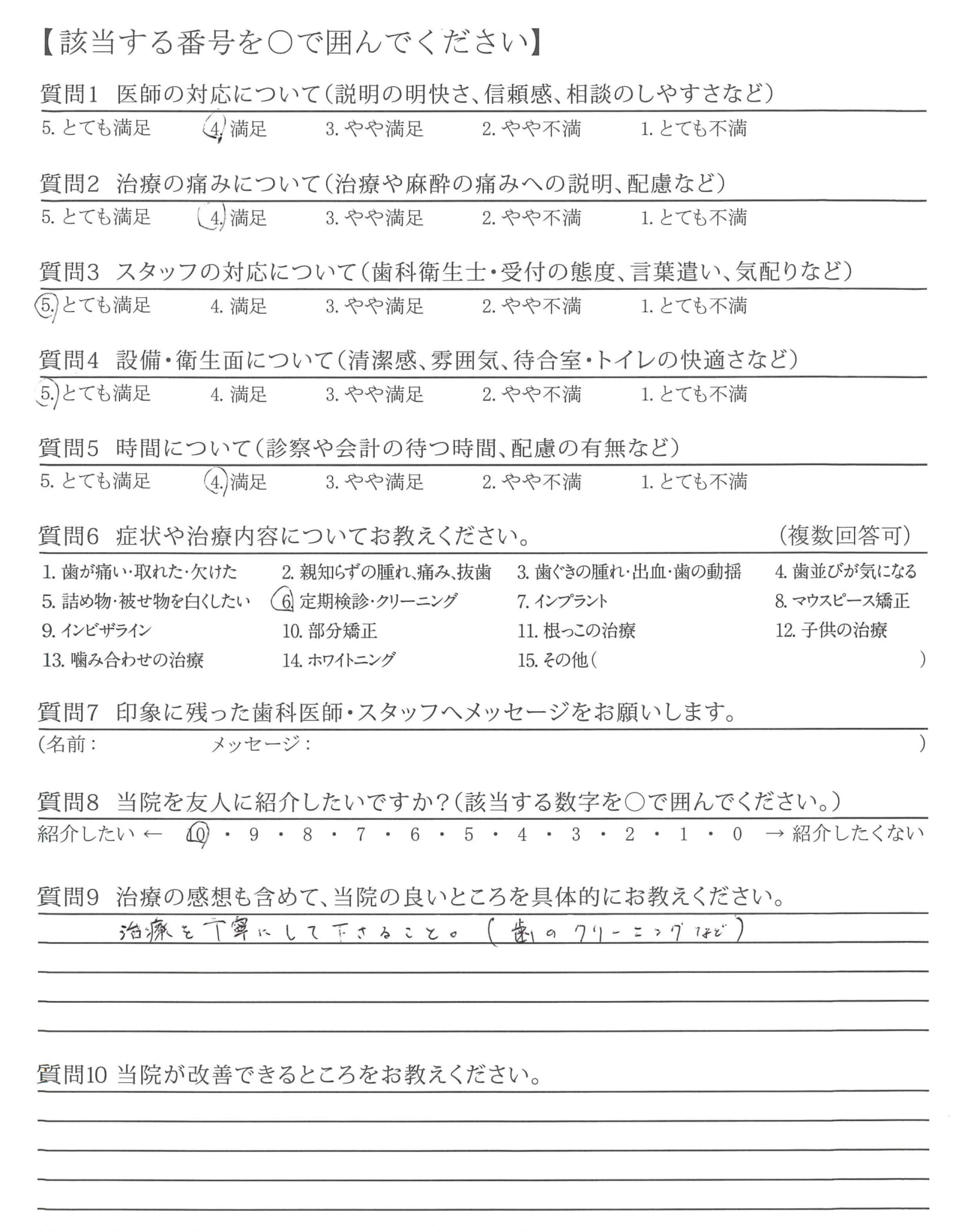 【該当する番号を○で囲んでください】

質問1　医師の対応について（説明の明快さ、信頼感、相談のしやすさなど）
5. とても満足　4. 満足　3. やや満足　2. やや不満　1. とても不満

質問2　治療の痛みについて（治療や麻酔の痛みへの説明、配慮など）
5. とても満足　4. 満足　3. やや満足　2. やや不満　1. とても不満

質問3　スタッフの対応について（歯科衛生士・受付の態度、言葉遣い、気配りなど）
5. とても満足　4. 満足　3. やや満足　2. やや不満　1. とても不満

質問4　設備・衛生面について（清潔感、雰囲気、待合室・トイレの快適さなど）
5. とても満足　4. 満足　3. やや満足　2. やや不満　1. とても不満

質問5　時間について（診察や会計の待つ時間、配慮の有無など）
5. とても満足　4. 満足　3. やや満足　2. やや不満　1. とても不満

質問6　症状や治療内容についてお教えください。　（複数回答可）

1. 歯が痛い・取れた・欠けた　2. 親知らずの腫れ、痛み、抜歯　3. 歯ぐきの腫れ・出血・歯の動揺　4. 歯並びが気になる
5. 詰め物・被せ物を白くしたい　6. 定期検診・クリーニング　7. インプラント　8. マウスピース矯正
9. インビザライン　10. 部分矯正　11. 根っこの治療　12. 子供の治療
13. 噛み合わせの治療　14. ホワイトニング　15. その他（　）

質問7　印象に残った歯科医師・スタッフへメッセージをお願いします。
（名前：　メッセージ：　）

質問8　当院を友人に紹介したいですか？（該当する数字を○で囲んでください。）
紹介したい ← 10・9・8・7・6・5・4・3・2・1・0 → 紹介したくない

質問9　治療の感想も含めて、当院の良いところを具体的にお教えください。
治療を丁寧にして下さること。（歯のクリーニングなど）

質問10 当院が改善できるところをお教えください。